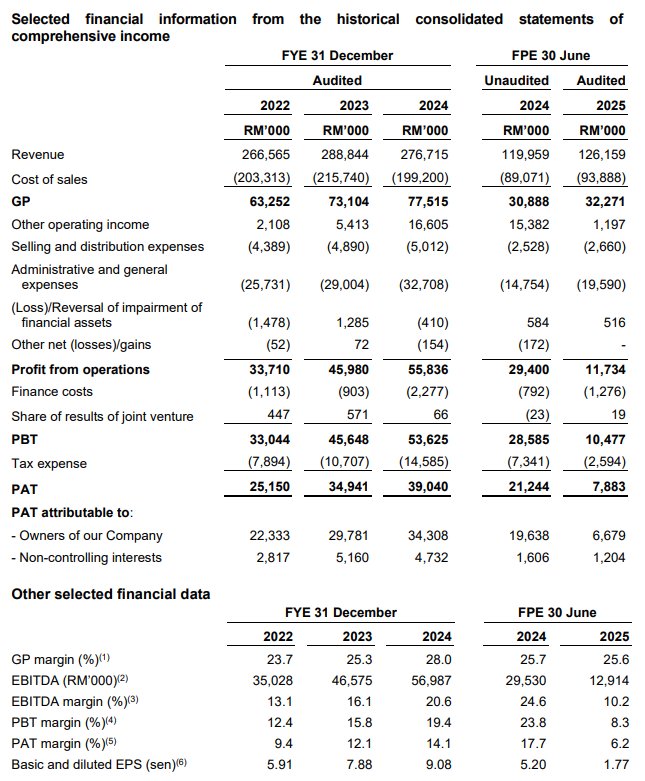 **Selected financial information from the historical consolidated statements of comprehensive income**

| | FYE 31 December | | | FPE 30 June | |
|---|---|---|---|---|---|
| | Audited | | | Unaudited | Audited |
| | 2022 | 2023 | 2024 | 2024 | 2025 |
| | RM'000 | RM'000 | RM'000 | RM'000 | RM'000 |
| Revenue | 266,565 | 288,844 | 276,715 | 119,959 | 126,159 |
| Cost of sales | (203,313) | (215,740) | (199,200) | (89,071) | (93,888) |
| **GP** | **63,252** | **73,104** | **77,515** | **30,888** | **32,271** |
| Other operating income | 2,108 | 5,413 | 16,605 | 15,382 | 1,197 |
| Selling and distribution expenses | (4,389) | (4,890) | (5,012) | (2,528) | (2,660) |
| Administrative and general expenses | (25,731) | (29,004) | (32,708) | (14,754) | (19,590) |
| (Loss)/Reversal of impairment of financial assets | (1,478) | 1,285 | (410) | 584 | 516 |
| Other net (losses)/gains | (52) | 72 | (154) | (172) | - |
| **Profit from operations** | **33,710** | **45,980** | **55,836** | **29,400** | **11,734** |
| Finance costs | (1,113) | (903) | (2,277) | (792) | (1,276) |
| Share of results of joint venture | 447 | 571 | 66 | (23) | 19 |
| **PBT** | **33,044** | **45,648** | **53,625** | **28,585** | **10,477** |
| Tax expense | (7,894) | (10,707) | (14,585) | (7,341) | (2,594) |
| **PAT** | **25,150** | **34,941** | **39,040** | **21,244** | **7,883** |
| **PAT attributable to**: | | | | | |
| - Owners of our Company | 22,333 | 29,781 | 34,308 | 19,638 | 6,679 |
| - Non-controlling interests | 2,817 | 5,160 | 4,732 | 1,606 | 1,204 |

**Other selected financial data**

| | FYE 31 December | | | FPE 30 June | |
|---|---|---|---|---|---|
| | 2022 | 2023 | 2024 | 2024 | 2025 |
| GP margin (%)$^{(1)}$ | 23.7 | 25.3 | 28.0 | 25.7 | 25.6 |
| EBITDA (RM'000)$^{(2)}$ | 35,028 | 46,575 | 56,987 | 29,530 | 12,914 |
| EBITDA margin (%)$^{(3)}$ | 13.1 | 16.1 | 20.6 | 24.6 | 10.2 |
| PBT margin (%)$^{(4)}$ | 12.4 | 15.8 | 19.4 | 23.8 | 8.3 |
| PAT margin (%)$^{(5)}$ | 9.4 | 12.1 | 14.1 | 17.7 | 6.2 |
| Basic and diluted EPS (sen)$^{(6)}$ | 5.91 | 7.88 | 9.08 | 5.20 | 1.77 |